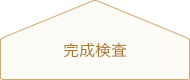 完成検査